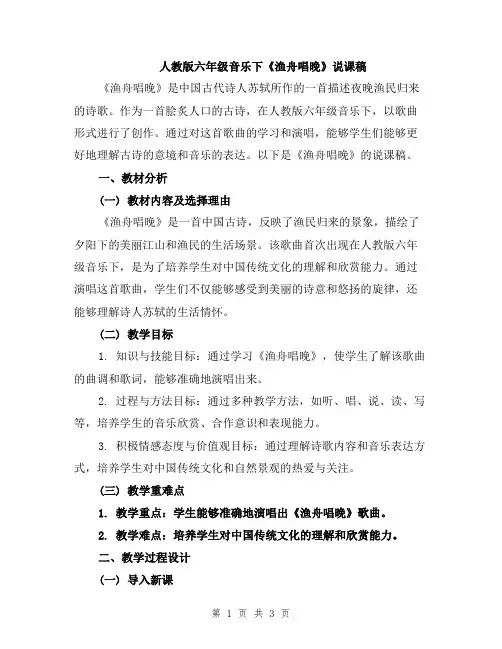 人教版六年级音乐下《渔舟唱晚》说课稿

《渔舟唱晚》是中国古代诗人苏轼所作的一首描述夜晚渔民归来的诗歌。作为一首脍炙人口的古诗，在人教版六年级音乐下，以歌曲形式进行了创作。通过对这首歌曲的学习和演唱，能够学生们能够更好地理解古诗的意境和音乐的表达。以下是《渔舟唱晚》的说课稿。

一、教材分析

（一）教材内容及选择理由

《渔舟唱晚》是一首中国古诗，反映了渔民归来的景象，描绘了夕阳下的美丽江山和渔民的生活场景。该歌曲首次出现在人教版六年级音乐下，是为了培养学生对中国传统文化的理解和欣赏能力。通过演唱这首歌曲，学生们不仅能够感受到美丽的诗意和悠扬的旋律，还能够理解诗人苏轼的生活情怀。

（二）教学目标

1. 知识与技能目标：通过学习《渔舟唱晚》，使学生了解该歌曲的曲调和歌词，能够准确地演唱出来。

2. 过程与方法目标：通过多种教学方法，如听、唱、说、读、写等，培养学生的音乐欣赏、合作意识和表现能力。

3. 积极情感态度与价值观目标：通过理解诗歌内容和音乐表达方式，培养学生对中国传统文化和自然景观的热爱与关注。

（三）教学重难点

1. 教学重点：学生能够准确地演唱出《渔舟唱晚》歌曲。

2. 教学难点：培养学生对中国传统文化的理解和欣赏能力。

二、教学过程设计

（一）导入新课

第 1 页 共 3 页